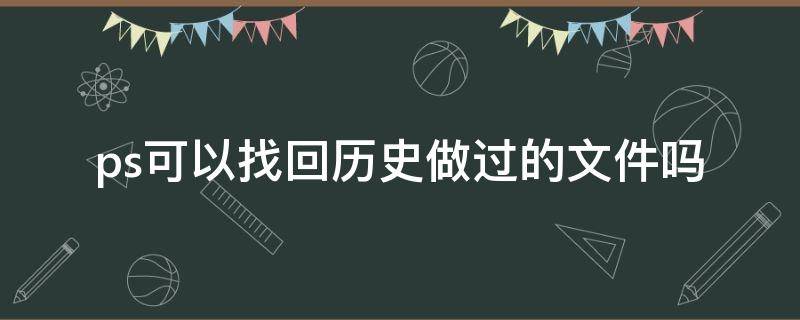 ps可以找回历史做过的文件吗